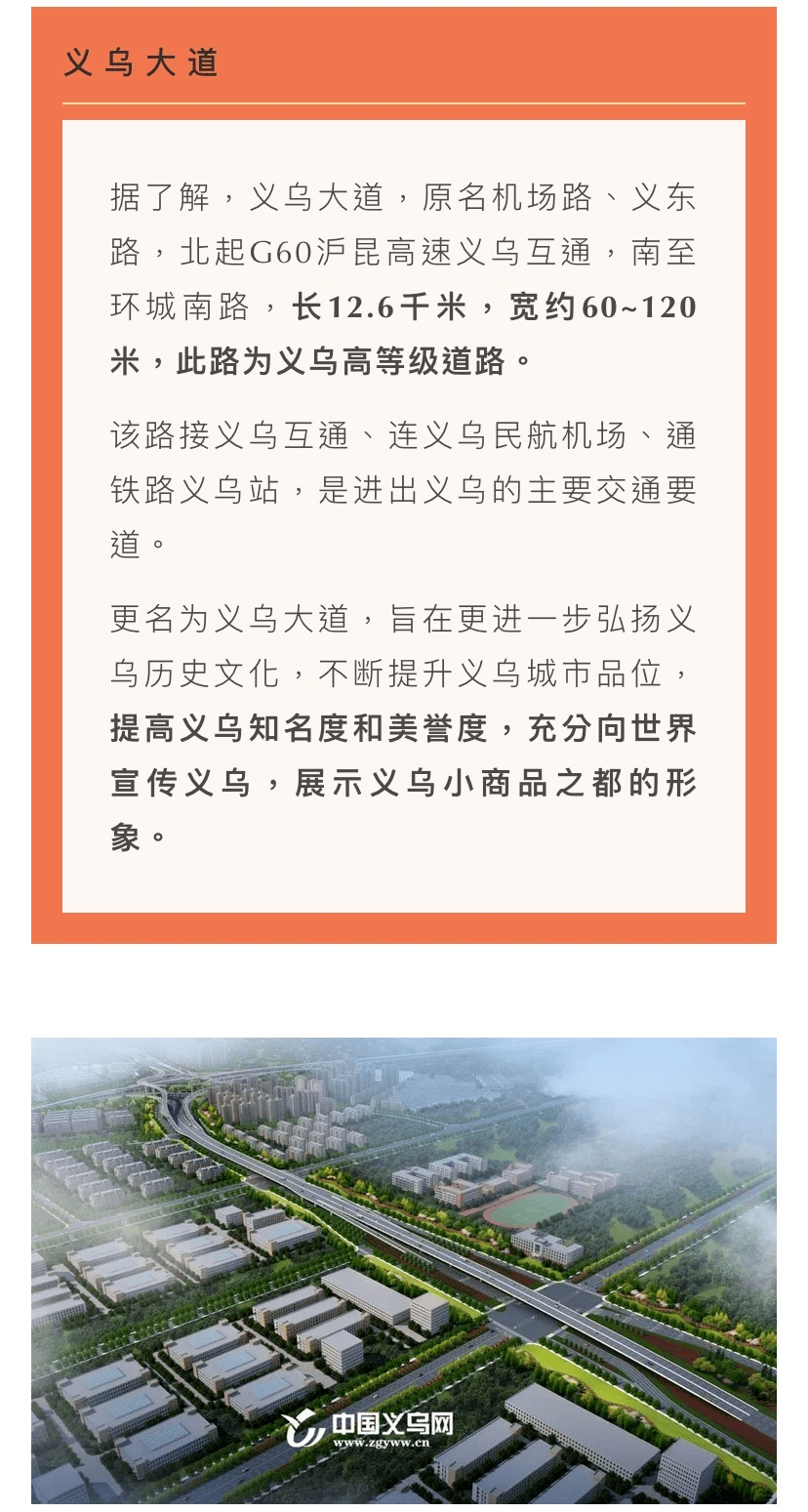 义乌大道

据了解，义乌大道，原名机场路、义东路，北起G60沪昆高速义乌互通，南至环城南路，长12.6千米，宽约60~120米，此路为义乌高等级道路。

该路接义乌互通、连义乌民航机场、通铁路义乌站，是进出义乌的主要交通要道。

更名为义乌大道，旨在更进一步弘扬义乌历史文化，不断提升义乌城市品位，提高义乌知名度和美誉度，充分向世界宣传义乌，展示义乌小商品之都的形象。

中国义乌网
www.zgyww.cn